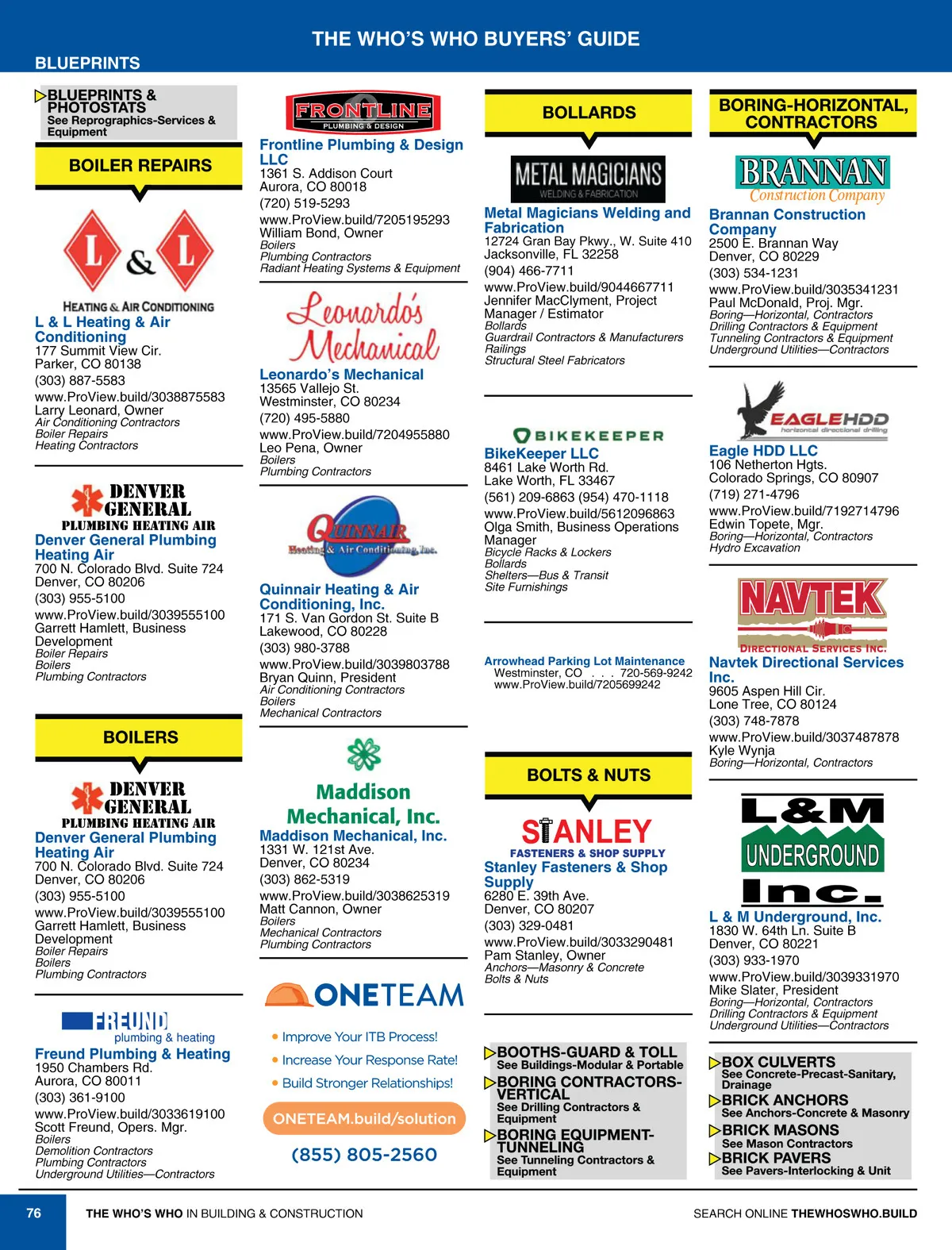 THE WHO'S WHO BUYERS' GUIDE

BLUEPRINTS

BLUEPRINTS & PHOTOSTATS
See Reprographics-Services & Equipment

BOILER REPAIRS

L & L
HEATING & AIR CONDITIONING
L & L Heating & Air Conditioning
177 Summit View Cir.
Parker, CO 80138
(303) 887-5583
www.ProView.build/3038875583
Larry Leonard, Owner
Air Conditioning Contractors
Boiler Repairs
Heating Contractors

DENVER GENERAL
PLUMBING HEATING AIR
Denver General Plumbing Heating Air
700 N. Colorado Blvd. Suite 724
Denver, CO 80206
(303) 955-5100
www.ProView.build/3039555100
Garrett Hamlett, Business Development
Boiler Repairs
Boilers
Plumbing Contractors

BOILERS

DENVER GENERAL
PLUMBING HEATING AIR
Denver General Plumbing Heating Air
700 N. Colorado Blvd. Suite 724
Denver, CO 80206
(303) 955-5100
www.ProView.build/3039555100
Garrett Hamlett, Business Development
Boiler Repairs
Boilers
Plumbing Contractors

FREUND
plumbing & heating
Freund Plumbing & Heating
1950 Chambers Rd.
Aurora, CO 80011
(303) 361-9100
www.ProView.build/3033619100
Scott Freund, Opers. Mgr.
Boilers
Demolition Contractors
Plumbing Contractors
Underground Utilities—Contractors

FRONTLINE
PLUMBING & DESIGN
Frontline Plumbing & Design LLC
1361 S. Addison Court
Aurora, CO 80018
(720) 519-5293
www.ProView.build/7205195293
William Bond, Owner
Boilers
Plumbing Contractors
Radiant Heating Systems & Equipment

Leonardo's Mechanical
Leonardo's Mechanical
13565 Vallejo St.
Westminster, CO 80234
(720) 495-5880
www.ProView.build/7204955880
Leo Pena, Owner
Boilers
Plumbing Contractors

QUINNAIR
Heating & Air Conditioning, Inc.
Quinnair Heating & Air Conditioning, Inc.
171 S. Van Gordon St. Suite B
Lakewood, CO 80228
(303) 980-3788
www.ProView.build/3039803788
Bryan Quinn, President
Air Conditioning Contractors
Boilers
Mechanical Contractors

Maddison Mechanical, Inc.
Maddison Mechanical, Inc.
1331 W. 121st Ave.
Denver, CO 80234
(303) 862-5319
www.ProView.build/3038625319
Matt Cannon, Owner
Boilers
Mechanical Contractors
Plumbing Contractors

ONETEAM
• Improve Your ITB Process!
• Increase Your Response Rate!
• Build Stronger Relationships!
ONETEAM.build/solution
(855) 805-2560

BOLLARDS

METAL MAGICIANS
WELDING & FABRICATION
Metal Magicians Welding and Fabrication
12724 Gran Bay Pkwy., W. Suite 410
Jacksonville, FL 32258
(904) 466-7711
www.ProView.build/9044667711
Jennifer MacClyment, Project Manager / Estimator
Bollards
Guardrail Contractors & Manufacturers
Railings
Structural Steel Fabricators

BIKEKEEPER
BikeKeeper LLC
8461 Lake Worth Rd.
Lake Worth, FL 33467
(561) 209-6863 (954) 470-1118
www.ProView.build/5612096863
Olga Smith, Business Operations Manager
Bicycle Racks & Lockers
Bollards
Shelters—Bus & Transit
Site Furnishings

Arrowhead Parking Lot Maintenance
Westminster, CO . . . 720-569-9242
www.ProView.build/7205699242

BOLTS & NUTS

STANLEY
FASTENERS & SHOP SUPPLY
Stanley Fasteners & Shop Supply
6280 E. 39th Ave.
Denver, CO 80207
(303) 329-0481
www.ProView.build/3033290481
Pam Stanley, Owner
Anchors—Masonry & Concrete
Bolts & Nuts

BOOTHS-GUARD & TOLL
See Buildings-Modular & Portable
BORING CONTRACTORS-VERTICAL
See Drilling Contractors & Equipment
BORING EQUIPMENT-TUNNELING
See Tunneling Contractors & Equipment

BORING-HORIZONTAL, CONTRACTORS

BRANNAN
Construction Company
Brannan Construction Company
2500 E. Brannan Way
Denver, CO 80229
(303) 534-1231
www.ProView.build/3035341231
Paul McDonald, Proj. Mgr.
Boring—Horizontal, Contractors
Drilling Contractors & Equipment
Tunneling Contractors & Equipment
Underground Utilities—Contractors

EAGLEHDD
horizontal directional drilling
Eagle HDD LLC
106 Netherton Hgts.
Colorado Springs, CO 80907
(719) 271-4796
www.ProView.build/7192714796
Edwin Topete, Mgr.
Boring—Horizontal, Contractors
Hydro Excavation

NAVTEK
DIRECTIONAL SERVICES INC.
Navtek Directional Services Inc.
9605 Aspen Hill Cir.
Lone Tree, CO 80124
(303) 748-7878
www.ProView.build/3037487878
Kyle Wynja
Boring—Horizontal, Contractors

L&M
UNDERGROUND
Inc.
L & M Underground, Inc.
1830 W. 64th Ln. Suite B
Denver, CO 80221
(303) 933-1970
www.ProView.build/3039331970
Mike Slater, President
Boring—Horizontal, Contractors
Drilling Contractors & Equipment
Underground Utilities—Contractors

BOX CULVERTS
See Concrete-Precast-Sanitary, Drainage
BRICK ANCHORS
See Anchors-Concrete & Masonry
BRICK MASONS
See Mason Contractors
BRICK PAVERS
See Pavers-Interlocking & Unit

76 THE WHO'S WHO IN BUILDING & CONSTRUCTION
SEARCH ONLINE THEWHOSWHO.BUILD